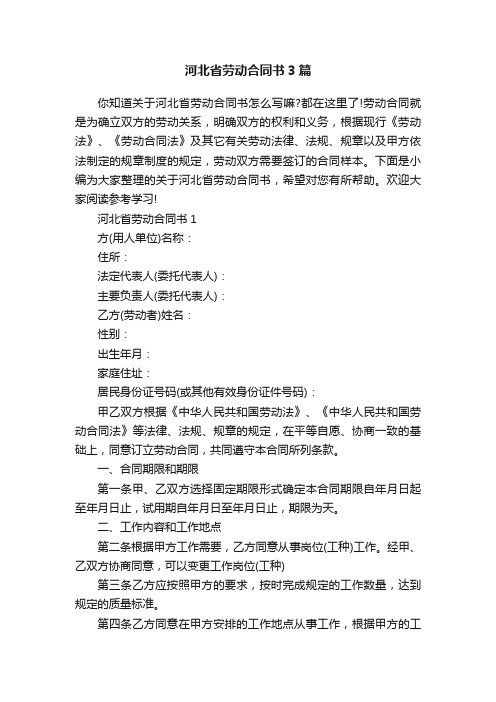 河北省劳动合同书3篇

你知道关于河北省劳动合同书怎么写嘛?都在这里了!劳动合同就是为确立双方的劳动关系，明确双方的权利和义务，根据现行《劳动法》、《劳动合同法》及其它有关劳动法律、法规、规章以及甲方依法制定的规章制度的规定，劳动双方需要签订的合同样本。下面是小编为大家整理的关于河北省劳动合同书，希望对您有所帮助。欢迎大家阅读参考学习!

河北省劳动合同书1

方(用人单位)名称：

住所：

法定代表人(委托代表人)：

主要负责人(委托代表人)：

乙方(劳动者)姓名：

性别：

出生年月：

家庭住址：

居民身份证号码(或其他有效身份证件号码)：

甲乙双方根据《中华人民共和国劳动法》、《中华人民共和国劳动合同法》等法律、法规、规章的规定，在平等自愿、协商一致的基础上，同意订立劳动合同，共同遵守本合同所列条款。

一、合同期限和期限

第一条甲、乙双方选择固定期限形式确定本合同期限自年月日起至年月日止，试用期自年月日至年月日止，期限为天。

二、工作内容和工作地点

第二条根据甲方工作需要，乙方同意从事岗位(工种)工作。经甲、乙双方协商同意，可以变更工作岗位(工种)

第三条乙方应按照甲方的要求，按时完成规定的工作数量，达到规定的质量标准。

第四条乙方同意在甲方安排的工作地点从事工作，根据甲方的工